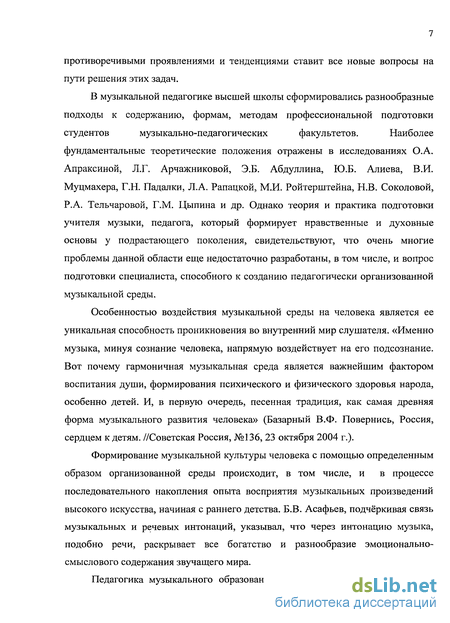 7

противоречивыми проявлениями и тенденциями ставит все новые вопросы на пути решения этих задач.

В музыкальной педагогике высшей школы сформировались разнообразные подходы к содержанию, формам, методам профессиональной подготовки студентов музыкально-педагогических факультетов. Наиболее фундаментальные теоретические положения отражены в исследованиях О.А. Апраксиной, Л.Г. Арчажниковой, Э.Б. Абдуллина, Ю.Б. Алиева, В.И. Муцмахера, Г.Н. Падалки, Л.А. Рапацкой, М.И. Ройтерштейна, Н.В. Соколовой, Р.А. Тельчаровой, Г.М. Цыпина и др. Однако теория и практика подготовки учителя музыки, педагога, который формирует нравственные и духовные основы у подрастающего поколения, свидетельствуют, что очень многие проблемы данной области еще недостаточно разработаны, в том числе, и вопрос подготовки специалиста, способного к созданию педагогически организованной музыкальной среды.

Особенностью воздействия музыкальной среды на человека является ее уникальная способность проникновения во внутренний мир слушателя. «Именно музыка, минуя сознание человека, напрямую воздействует на его подсознание. Вот почему гармоничная музыкальная среда является важнейшим фактором воспитания души, формирования психического и физического здоровья народа, особенно детей. И, в первую очередь, песенная традиция, как самая древняя форма музыкального развития человека» (Базарный В.Ф. Повернись, Россия, сердцем к детям. //Советская Россия, №136, 23 октября 2004 г.).

Формирование музыкальной культуры человека с помощью определенным образом организованной среды происходит, в том числе, и в процессе последовательного накопления опыта восприятия музыкальных произведений высокого искусства, начиная с раннего детства. Б.В. Асафьев, подчёркивая связь музыкальных и речевых интонаций, указывал, что через интонацию музыка, подобно речи, раскрывает все богатство и разнообразие эмоционально-смыслового содержания звучащего мира.

Педагогика музыкального образован

dsLib.net
библиотека диссертаций